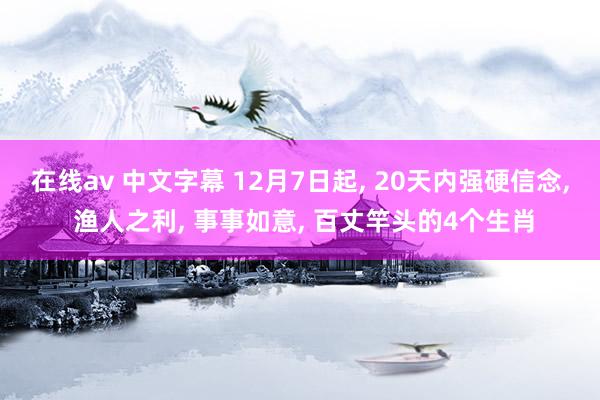 在线av 中文字幕 12月7日起, 20天内强硬信念, 渔人之利, 事事如意, 百丈竿头的4个生肖